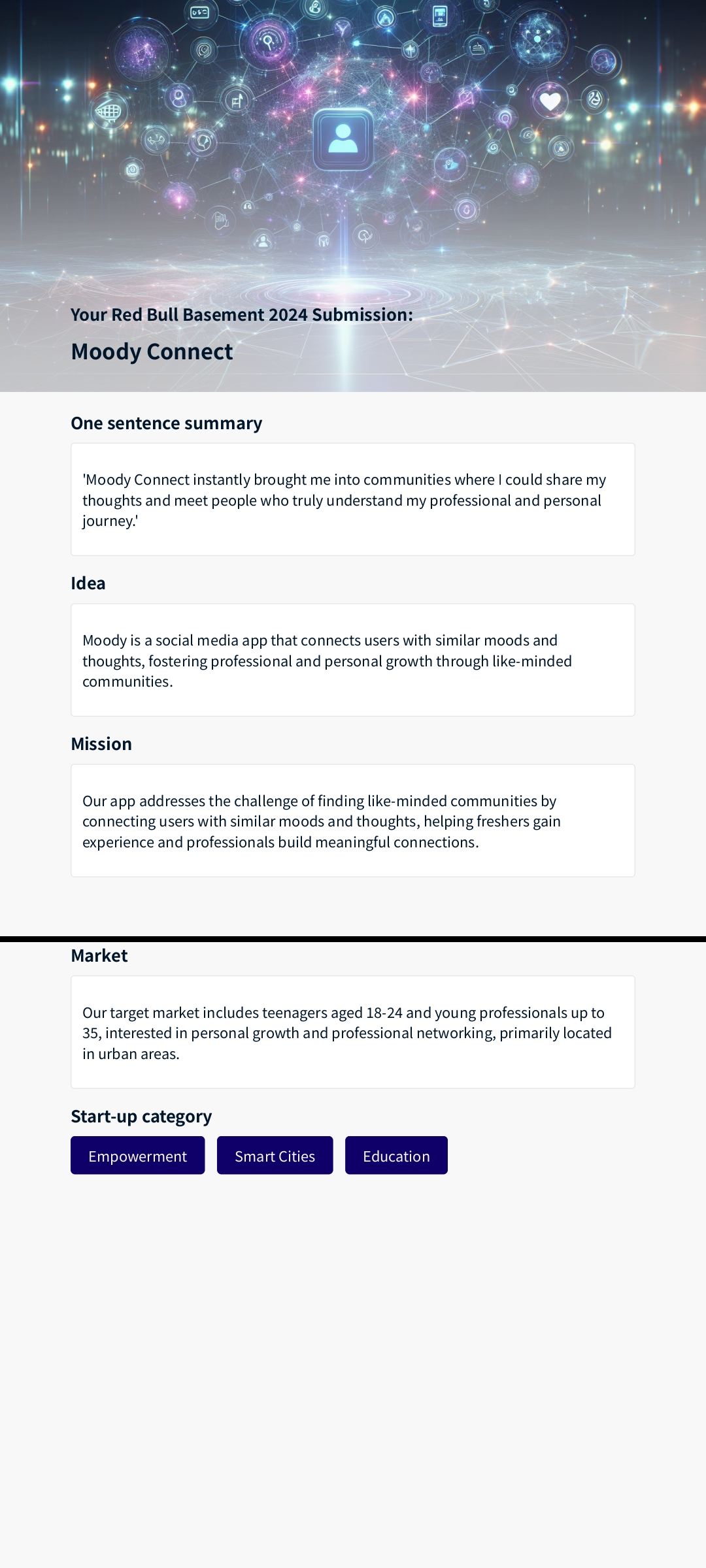 Your Red Bull Basement 2024 Submission:

Moody Connect

One sentence summary

'Moody Connect instantly brought me into communities where I could share my thoughts and meet people who truly understand my professional and personal journey.'

Idea

Moody is a social media app that connects users with similar moods and thoughts, fostering professional and personal growth through like-minded communities.

Mission

Our app addresses the challenge of finding like-minded communities by connecting users with similar moods and thoughts, helping freshers gain experience and professionals build meaningful connections.

Market

Our target market includes teenagers aged 18-24 and young professionals up to 35, interested in personal growth and professional networking, primarily located in urban areas.

Start-up category

Empowerment

Smart Cities

Education